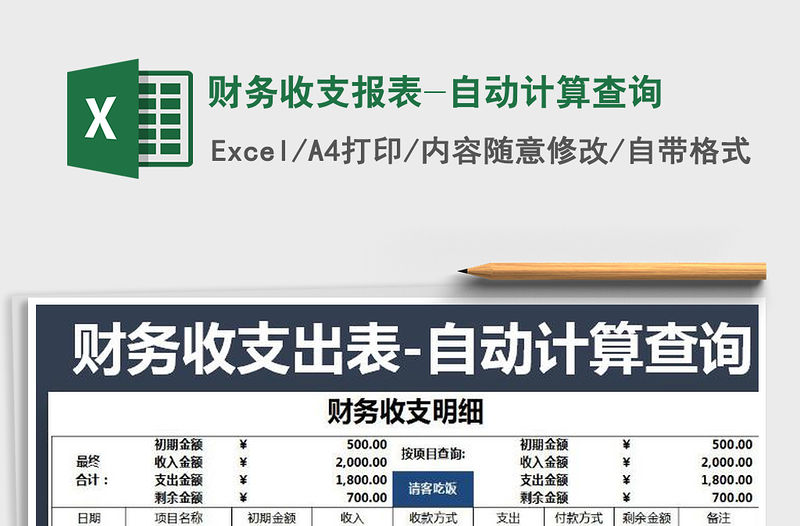 X

财务收支报表-自动计算查询

Excel/A4打印/内容随意修改/自带格式

财务收支出表-自动计算查询

财务收支明细

| 最终合计： | 初期金额 | ¥ | 500.00 | 按项目查询: | 初期金额 | ¥ | 500.00 |
|---|---|---|---|---|---|---|---|
| | 收入金额 | ¥ | 2,000.00 | | 收入金额 | ¥ | 2,000.00 |
| | 支出金额 | ¥ | 1,800.00 | 请客吃饭 | 支出金额 | ¥ | 1,800.00 |
| | 剩余金额 | ¥ | 700.00 | | 剩余金额 | ¥ | 700.00 |

| 日期 | 项目名称 | 初期金额 | 收入 | 收款方式 | 支出 | 付款方式 | 剩余金额 | 备注 |
|---|---|---|---|---|---|---|---|---|